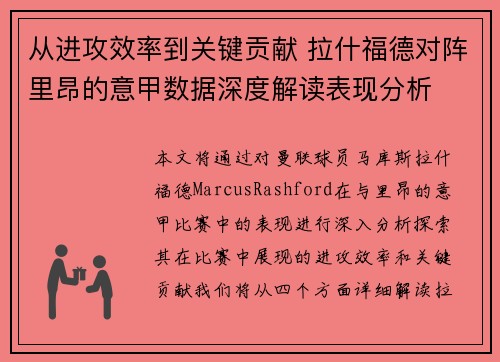 从进攻效率到关键贡献 拉什福德对阵里昂的意甲数据深度解读表现分析

本文将通过对曼联球员马库斯拉什福德MarcusRashford在与里昂的意甲比赛中的表现进行深入分析探索其在比赛中展现的进攻效率和关键贡献我们将从四个方面详细解读拉